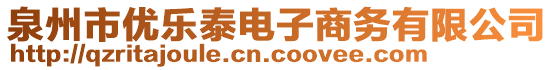 泉州市优乐泰电子商务有限公司
http://qzritajoule.cn.coovee.com